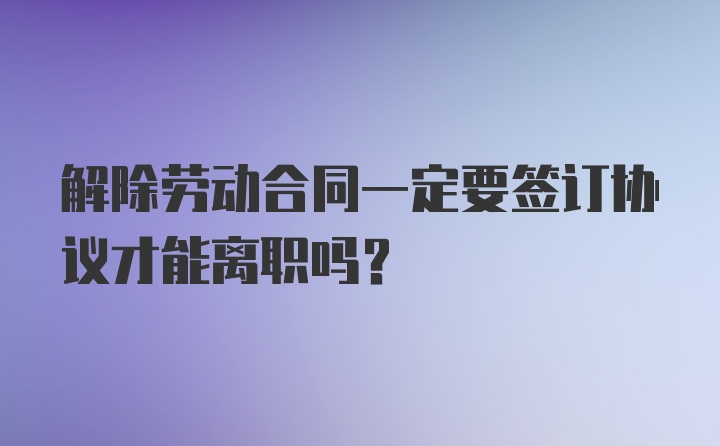 解除劳动合同一定要签订协议才能离职吗？